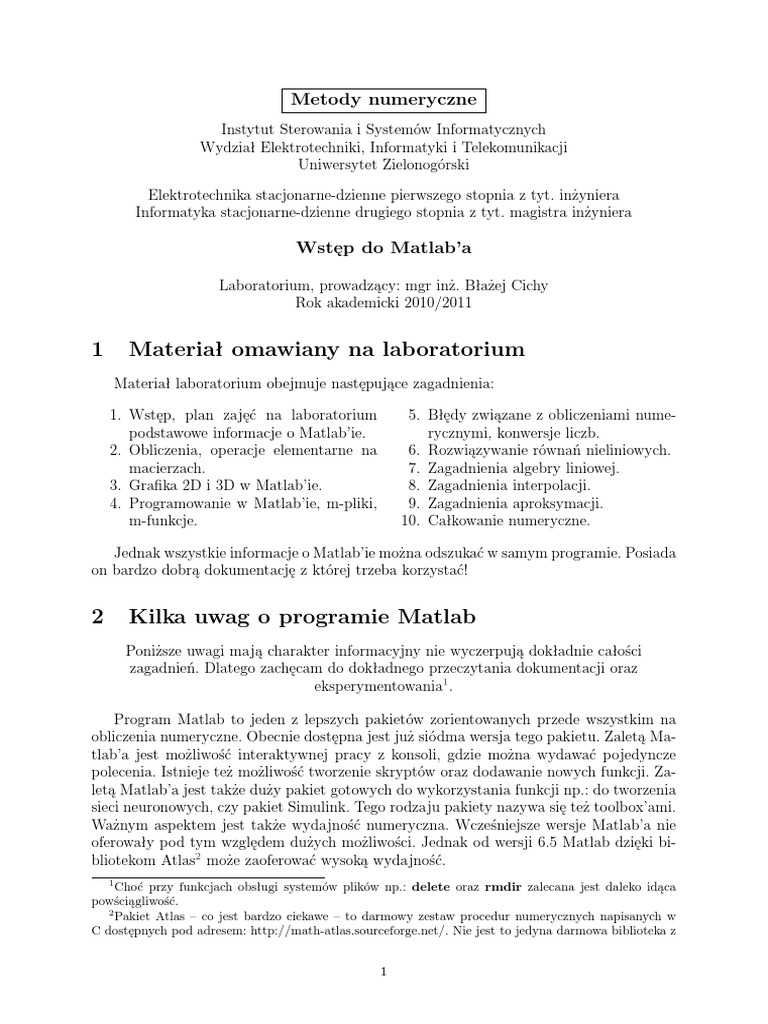 Metody numeryczne

Instytut Sterowania i Systemów Informatycznych
Wydział Elektrotechniki, Informatyki i Telekomunikacji
Uniwersytet Zielonogórski

Elektrotechnika stacjonarne-dzienne pierwszego stopnia z tyt. inżyniera
Informatyka stacjonarne-dzienne drugiego stopnia z tyt. magistra inżyniera

Wstęp do Matlab'a

Laboratorium, prowadzący: mgr inż. Błażej Cichy
Rok akademicki 2010/2011

1 Materiał omawiany na laboratorium

Materiał laboratorium obejmuje następujące zagadnienia:

1. Wstęp, plan zajęć na laboratorium podstawowe informacje o Matlab'ie.
2. Obliczenia, operacje elementarne na macierzach.
3. Grafika 2D i 3D w Matlab'ie.
4. Programowanie w Matlab'ie, m-pliki, m-funkcje.
5. Błędy związane z obliczeniami numerycznymi, konwersje liczb.
6. Rozwiązywanie równań nieliniowych.
7. Zagadnienia algebry liniowej.
8. Zagadnienia interpolacji.
9. Zagadnienia aproksymacji.
10. Całkowanie numeryczne.

Jednak wszystkie informacje o Matlab'ie można odszukać w samym programie. Posiada on bardzo dobrą dokumentację z której trzeba korzystać!

2 Kilka uwag o programie Matlab

Poniższe uwagi mają charakter informacyjny nie wyczerpują dokładnie całości zagadnień. Dlatego zachęcam do dokładnego przeczytania dokumentacji oraz eksperymentowania$^1$.

Program Matlab to jeden z lepszych pakietów zorientowanych przede wszystkim na obliczenia numeryczne. Obecnie dostępna jest już siódma wersja tego pakietu. Zaletą Matlab'a jest możliwość interaktywnej pracy z konsoli, gdzie można wydawać pojedyncze polecenia. Istnieje też możliwość tworzenie skryptów oraz dodawanie nowych funkcji. Zaletą Matlab'a jest także duży pakiet gotowych do wykorzystania funkcji np.: do tworzenia sieci neuronowych, czy pakiet Simulink. Tego rodzaju pakiety nazywa się też toolbox'ami. Ważnym aspektem jest także wydajność numeryczna. Wcześniejsze wersje Matlab'a nie oferowały pod tym względem dużych możliwości. Jednak od wersji 6.5 Matlab dzięki bibliotekom Atlas$^2$ może zaoferować wysoką wydajność.

$^1$Choć przy funkcjach obsługi systemów plików np.: delete oraz rmdir zalecana jest daleko idąca powściągliwość.
$^2$Pakiet Atlas – co jest bardzo ciekawe – to darmowy zestaw procedur numerycznych napisanych w C dostępnych pod adresem: http://math-atlas.sourceforge.net/. Nie jest to jedyna darmowa biblioteka z

1